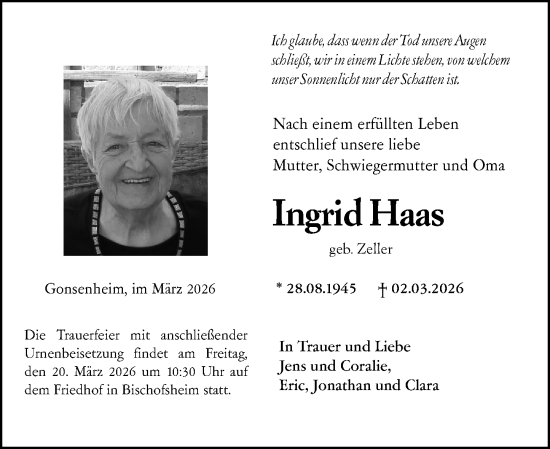 Ich glaube, dass wenn der Tod unsere Augen schließt, wir in einem Lichte stehen, von welchem unser Sonnenlicht nur der Schatten ist.

Nach einem erfüllten Leben entschlief unsere liebe Mutter, Schwiegermutter und Oma

Ingrid Haas

geb. Zeller

Gonsenheim, im März 2026

* 28.08.1945 † 02.03.2026

Die Trauerfeier mit anschließender Urnenbeisetzung findet am Freitag, den 20. März 2026 um 10:30 Uhr auf dem Friedhof in Bischofsheim statt.

In Trauer und Liebe
Jens und Coralie,
Eric, Jonathan und Clara